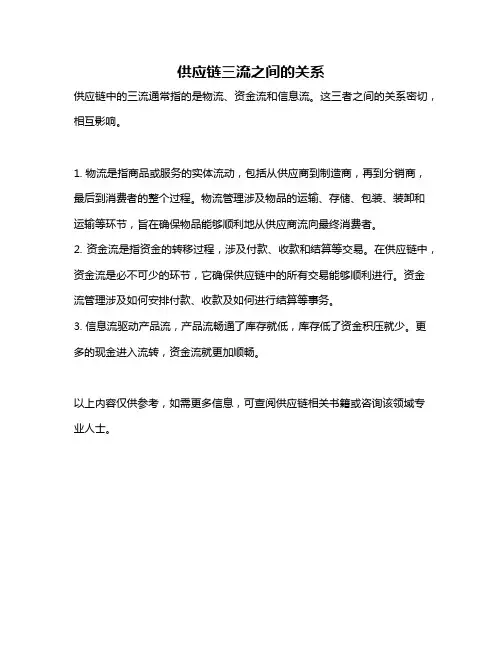 供应链三流之间的关系

供应链中的三流通常指的是物流、资金流和信息流。这三者之间的关系密切，相互影响。

1. 物流是指商品或服务的实体流动，包括从供应商到制造商，再到分销商，最后到消费者的整个过程。物流管理涉及物品的运输、存储、包装、装卸和运输等环节，旨在确保物品能够顺利地从供应商流向最终消费者。
2. 资金流是指资金的转移过程，涉及付款、收款和结算等交易。在供应链中，资金流是必不可少的环节，它确保供应链中的所有交易能够顺利进行。资金流管理涉及如何安排付款、收款及如何进行结算等事务。
3. 信息流驱动产品流，产品流畅通了库存就低，库存低了资金积压就少。更多的现金进入流转，资金流就更加顺畅。

以上内容仅供参考，如需更多信息，可查阅供应链相关书籍或咨询该领域专业人士。